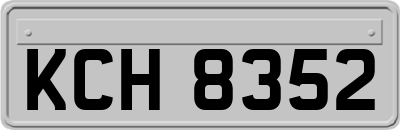 KCH 8352